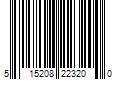 5 15208 22320 0